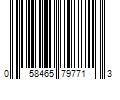 0 58465 79771 3